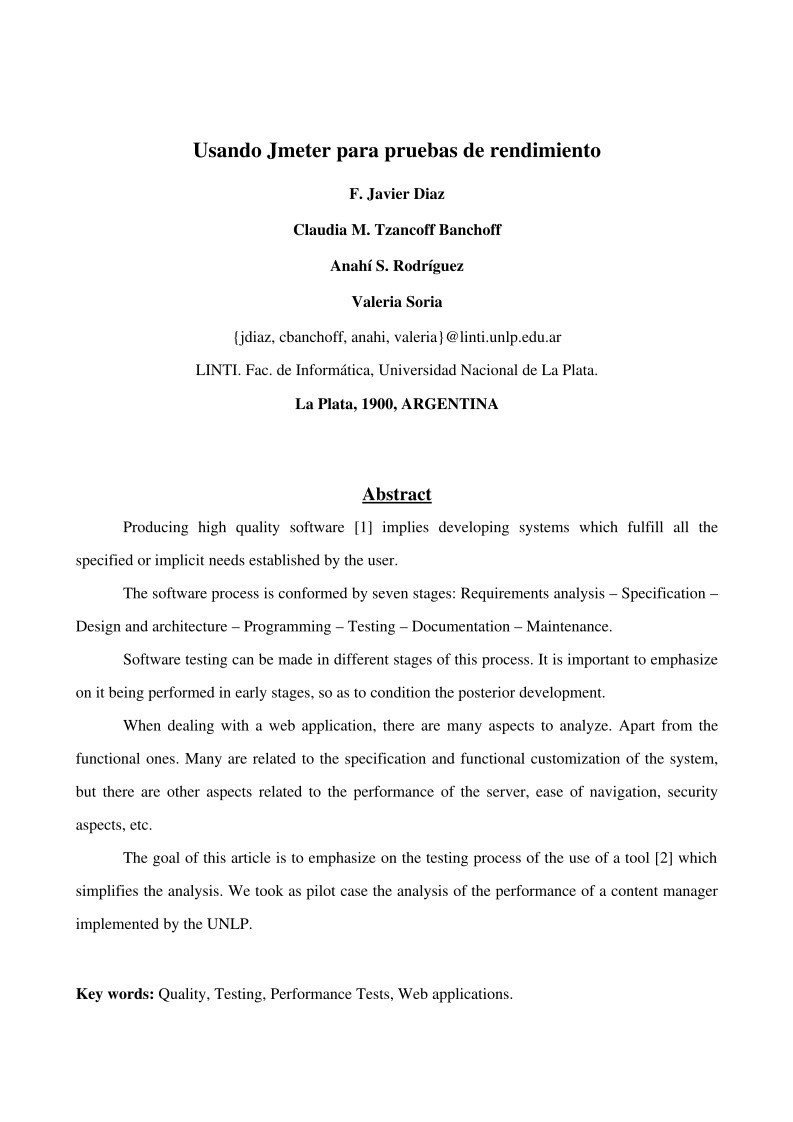 Usando Jmeter para pruebas de rendimiento

F. Javier Diaz

Claudia M. Tzancoff Banchoff

Anahí S. Rodríguez

Valeria Soria

{jdiaz, cbanchoff, anahi, valeria}@linti.unlp.edu.ar

LINTI. Fac. de Informática, Universidad Nacional de La Plata.

La Plata, 1900, ARGENTINA

Abstract

Producing high quality software [1] implies developing systems which fulfill all the specified or implicit needs established by the user.

The software process is conformed by seven stages: Requirements analysis – Specification – Design and architecture – Programming – Testing – Documentation – Maintenance.

Software testing can be made in different stages of this process. It is important to emphasize on it being performed in early stages, so as to condition the posterior development.

When dealing with a web application, there are many aspects to analyze. Apart from the functional ones. Many are related to the specification and functional customization of the system, but there are other aspects related to the performance of the server, ease of navigation, security aspects, etc.

The goal of this article is to emphasize on the testing process of the use of a tool [2] which simplifies the analysis. We took as pilot case the analysis of the performance of a content manager implemented by the UNLP.

Key words: Quality, Testing, Performance Tests, Web applications.